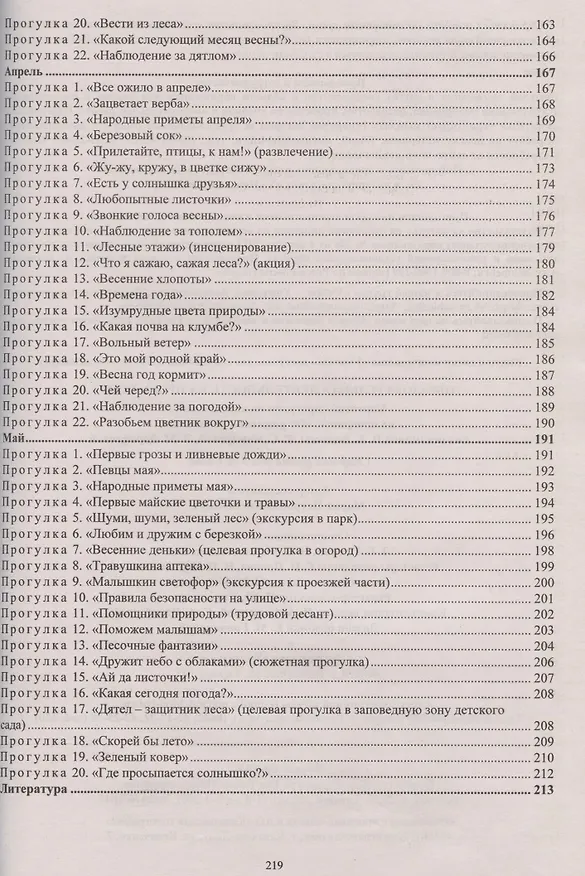 Прогулка 20. «Вести из леса» 163
Прогулка 21. «Какой следующий месяц весны?» 164
Прогулка 22. «Наблюдение за дятлом» 166
Апрель 167
Прогулка 1. «Все ожило в апреле» 167
Прогулка 2. «Зацветает верба» 168
Прогулка 3. «Народные приметы апреля» 169
Прогулка 4. «Березовый сок» 170
Прогулка 5. «Прилетайте, птицы, к нам!» (развлечение) 171
Прогулка 6. «Жу-жу, кружу, в цветке сижу» 173
Прогулка 7. «Есть у солнышка друзья» 174
Прогулка 8. «Любопытные листочки» 175
Прогулка 9. «Звонкие голоса весны» 176
Прогулка 10. «Наблюдение за тополем» 177
Прогулка 11. «Лесные этажи» (инсценирование) 179
Прогулка 12. «Что я сажаю, сажая леса?» (акция) 180
Прогулка 13. «Весенние хлопоты» 181
Прогулка 14. «Времена года» 182
Прогулка 15. «Изумрудные цвета природы» 184
Прогулка 16. «Какая почва на клумбе?» 184
Прогулка 17. «Вольный ветер» 185
Прогулка 18. «Это мой родной край» 186
Прогулка 19. «Весна год кормит» 187
Прогулка 20. «Чей черед?» 188
Прогулка 21. «Наблюдение за погодой» 189
Прогулка 22. «Разобьем цветник вокруг» 190
Май 191
Прогулка 1. «Первые грозы и ливневые дожди» 191
Прогулка 2. «Певцы мая» 192
Прогулка 3. «Народные приметы мая» 193
Прогулка 4. «Первые майские цветочки и травы» 194
Прогулка 5. «Шуми, шуми, зеленый лес» (экскурсия в парк) 195
Прогулка 6. «Любим и дружим с березкой» 196
Прогулка 7. «Весенние деньки» (целевая прогулка в огород) 198
Прогулка 8. «Травушкина аптека» 199
Прогулка 9. «Малышкин светофор» (экскурсия к проезжей части) 200
Прогулка 10. «Правила безопасности на улице» 201
Прогулка 11. «Помощники природы» (трудовой десант) 202
Прогулка 12. «Поможем малышам» 203
Прогулка 13. «Песочные фантазии» 204
Прогулка 14. «Дружит небо с облаками» (сюжетная прогулка) 206
Прогулка 15. «Ай да листочки!» 207
Прогулка 16. «Какая сегодня погода?» 208
Прогулка 17. «Дятел – защитник леса» (целевая прогулка в заповедную зону детского сада) 208
Прогулка 18. «Скорей бы лето» 209
Прогулка 19. «Зеленый ковер» 210
Прогулка 20. «Где просыпается солнышко?» 212
Литература 213

219